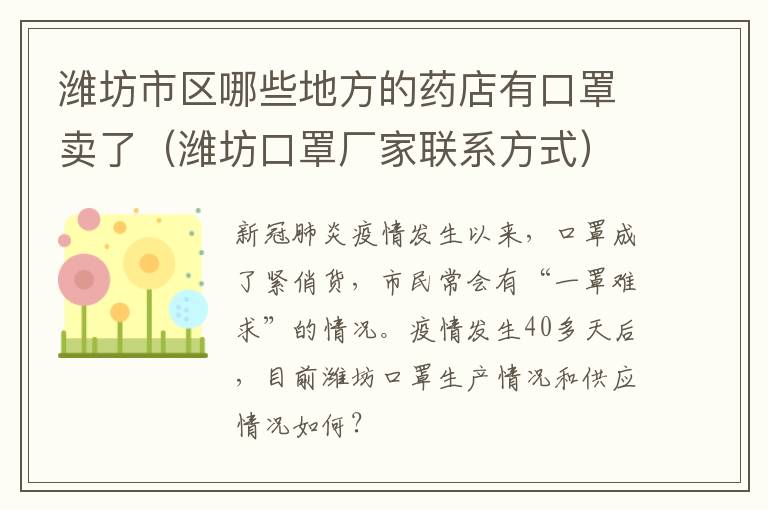 潍坊市区哪些地方的药店有口罩卖了（潍坊口罩厂家联系方式）

新冠肺炎疫情发生以来，口罩成了紧俏货，市民常会有“一罩难求”的情况。疫情发生40多天后，目前潍坊口罩生产情况和供应情况如何？